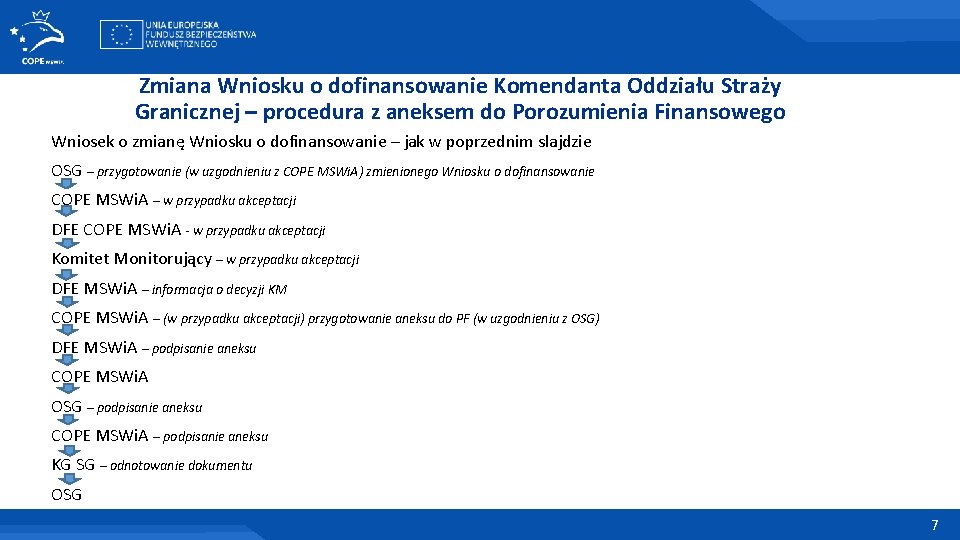 COPE MSWiA

UNIA EUROPEJSKA
FUNDUSZ BEZPIECZEŃSTWA WEWNĘTRZNEGO

Zmiana Wniosku o dofinansowanie Komendanta Oddziału Straży Granicznej – procedura z aneksem do Porozumienia Finansowego

Wniosek o zmianę Wniosku o dofinansowanie – jak w poprzednim slajdzie

OSG – przygotowanie (w uzgodnieniu z COPE MSWiA) zmienionego Wniosku o dofinansowanie

COPE MSWiA – w przypadku akceptacji

DFE COPE MSWiA - w przypadku akceptacji

Komitet Monitorujący – w przypadku akceptacji

DFE MSWiA – informacja o decyzji KM

COPE MSWiA – (w przypadku akceptacji) przygotowanie aneksu do PF (w uzgodnieniu z OSG)

DFE MSWiA – podpisanie aneksu

COPE MSWiA

OSG – podpisanie aneksu

COPE MSWiA – podpisanie aneksu

KG SG – odnotowanie dokumentu

OSG

7